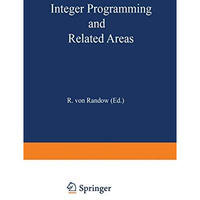 Integer Programming
and
Related Areas

R. von Randow (Ed.)

Springer